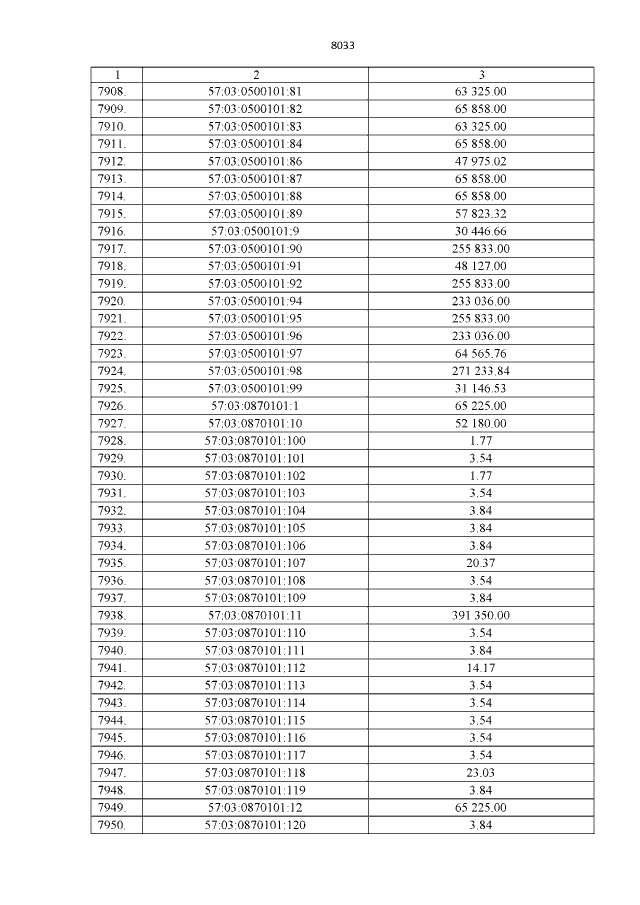 8033

| 1 | 2 | 3 |
|---|---|---|
| 7908. | 57:03:0500101:81 | 63 325.00 |
| 7909. | 57:03:0500101:82 | 65 858.00 |
| 7910. | 57:03:0500101:83 | 63 325.00 |
| 7911. | 57:03:0500101:84 | 65 858.00 |
| 7912. | 57:03:0500101:86 | 47 975.02 |
| 7913. | 57:03:0500101:87 | 65 858.00 |
| 7914. | 57:03:0500101:88 | 65 858.00 |
| 7915. | 57:03:0500101:89 | 57 823.32 |
| 7916. | 57:03:0500101:9 | 30 446.66 |
| 7917. | 57:03:0500101:90 | 255 833.00 |
| 7918. | 57:03:0500101:91 | 48 127.00 |
| 7919. | 57:03:0500101:92 | 255 833.00 |
| 7920. | 57:03:0500101:94 | 233 036.00 |
| 7921. | 57:03:0500101:95 | 255 833.00 |
| 7922. | 57:03:0500101:96 | 233 036.00 |
| 7923. | 57:03:0500101:97 | 64 565.76 |
| 7924. | 57:03:0500101:98 | 271 233.84 |
| 7925. | 57:03:0500101:99 | 31 146.53 |
| 7926. | 57:03:0870101:1 | 65 225.00 |
| 7927. | 57:03:0870101:10 | 52 180.00 |
| 7928. | 57:03:0870101:100 | 1.77 |
| 7929. | 57:03:0870101:101 | 3.54 |
| 7930. | 57:03:0870101:102 | 1.77 |
| 7931. | 57:03:0870101:103 | 3.54 |
| 7932. | 57:03:0870101:104 | 3.84 |
| 7933. | 57:03:0870101:105 | 3.84 |
| 7934. | 57:03:0870101:106 | 3.84 |
| 7935. | 57:03:0870101:107 | 20.37 |
| 7936. | 57:03:0870101:108 | 3.54 |
| 7937. | 57:03:0870101:109 | 3.84 |
| 7938. | 57:03:0870101:11 | 391 350.00 |
| 7939. | 57:03:0870101:110 | 3.54 |
| 7940. | 57:03:0870101:111 | 3.84 |
| 7941. | 57:03:0870101:112 | 14.17 |
| 7942. | 57:03:0870101:113 | 3.54 |
| 7943. | 57:03:0870101:114 | 3.54 |
| 7944. | 57:03:0870101:115 | 3.54 |
| 7945. | 57:03:0870101:116 | 3.54 |
| 7946. | 57:03:0870101:117 | 3.54 |
| 7947. | 57:03:0870101:118 | 23.03 |
| 7948. | 57:03:0870101:119 | 3.84 |
| 7949. | 57:03:0870101:12 | 65 225.00 |
| 7950. | 57:03:0870101:120 | 3.84 |